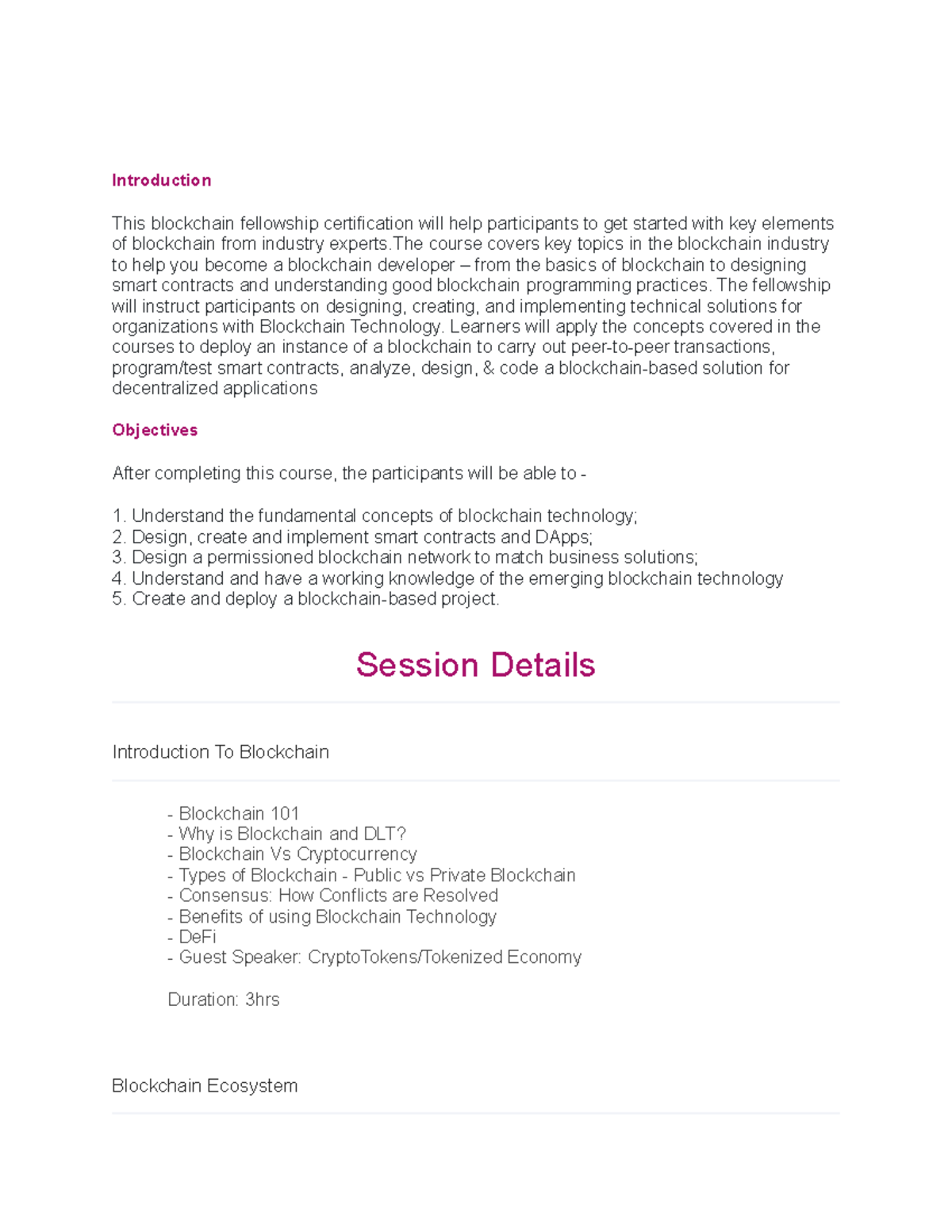 Introduction

This blockchain fellowship certification will help participants to get started with key elements of blockchain from industry experts.The course covers key topics in the blockchain industry to help you become a blockchain developer – from the basics of blockchain to designing smart contracts and understanding good blockchain programming practices. The fellowship will instruct participants on designing, creating, and implementing technical solutions for organizations with Blockchain Technology. Learners will apply the concepts covered in the courses to deploy an instance of a blockchain to carry out peer-to-peer transactions, program/test smart contracts, analyze, design, & code a blockchain-based solution for decentralized applications

Objectives

After completing this course, the participants will be able to -

1. Understand the fundamental concepts of blockchain technology;
2. Design, create and implement smart contracts and DApps;
3. Design a permissioned blockchain network to match business solutions;
4. Understand and have a working knowledge of the emerging blockchain technology
5. Create and deploy a blockchain-based project.

Session Details

Introduction To Blockchain

- Blockchain 101
- Why is Blockchain and DLT?
- Blockchain Vs Cryptocurrency
- Types of Blockchain - Public vs Private Blockchain
- Consensus: How Conflicts are Resolved
- Benefits of using Blockchain Technology
- DeFi
- Guest Speaker: CryptoTokens/Tokenized Economy

Duration: 3hrs

Blockchain Ecosystem